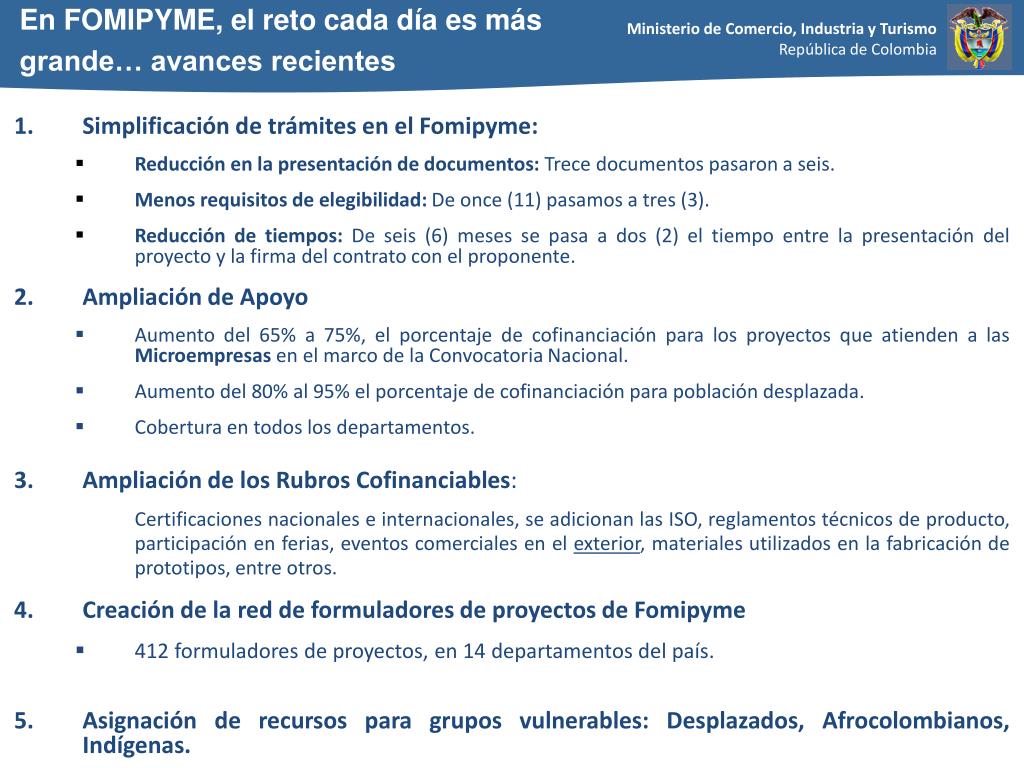 En FOMIPYME, el reto cada día es más grande… avances recientes

Ministerio de Comercio, Industria y Turismo
República de Colombia

1. Simplificación de trámites en el Fomipyme:

▪ Reducción en la presentación de documentos: Trece documentos pasaron a seis.

▪ Menos requisitos de elegibilidad: De once (11) pasamos a tres (3).

▪ Reducción de tiempos: De seis (6) meses se pasa a dos (2) el tiempo entre la presentación del proyecto y la firma del contrato con el proponente.

2. Ampliación de Apoyo

▪ Aumento del 65% a 75%, el porcentaje de cofinanciación para los proyectos que atienden a las Microempresas en el marco de la Convocatoria Nacional.

▪ Aumento del 80% al 95% el porcentaje de cofinanciación para población desplazada.

▪ Cobertura en todos los departamentos.

3. Ampliación de los Rubros Cofinanciables:

Certificaciones nacionales e internacionales, se adicionan las ISO, reglamentos técnicos de producto, participación en ferias, eventos comerciales en el exterior, materiales utilizados en la fabricación de prototipos, entre otros.

4. Creación de la red de formuladores de proyectos de Fomipyme

▪ 412 formuladores de proyectos, en 14 departamentos del país.

5. Asignación de recursos para grupos vulnerables: Desplazados, Afrocolombianos, Indígenas.